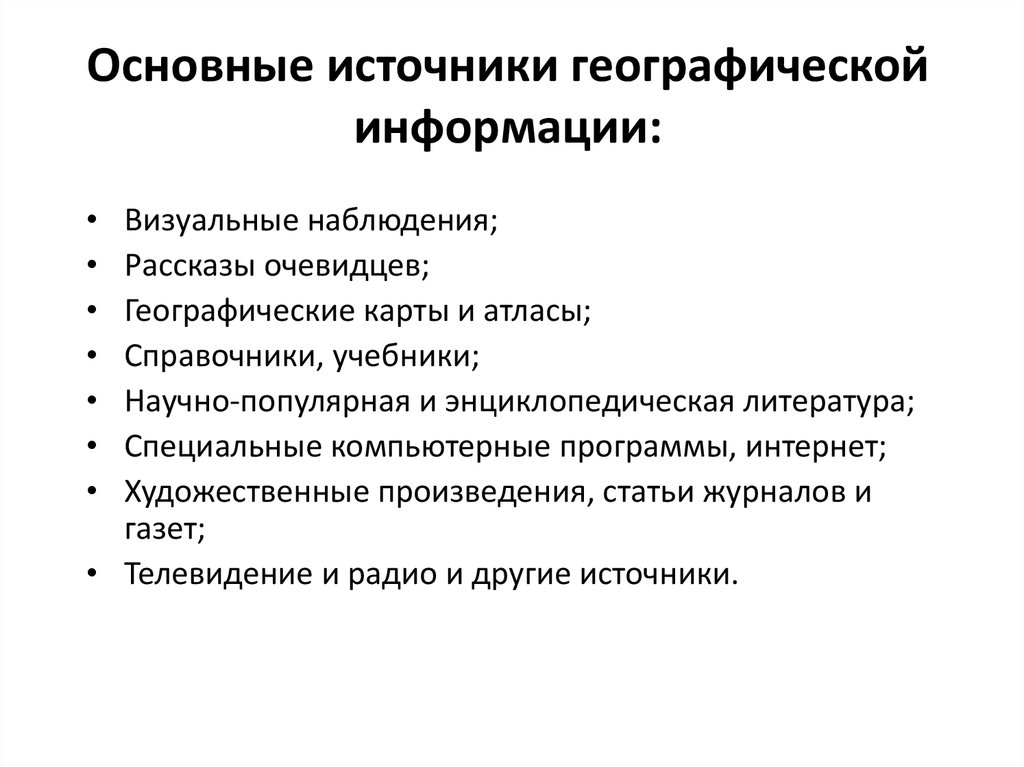 Основные источники географической информации:

• Визуальные наблюдения;
• Рассказы очевидцев;
• Географические карты и атласы;
• Справочники, учебники;
• Научно-популярная и энциклопедическая литература;
• Специальные компьютерные программы, интернет;
• Художественные произведения, статьи журналов и газет;
• Телевидение и радио и другие источники.